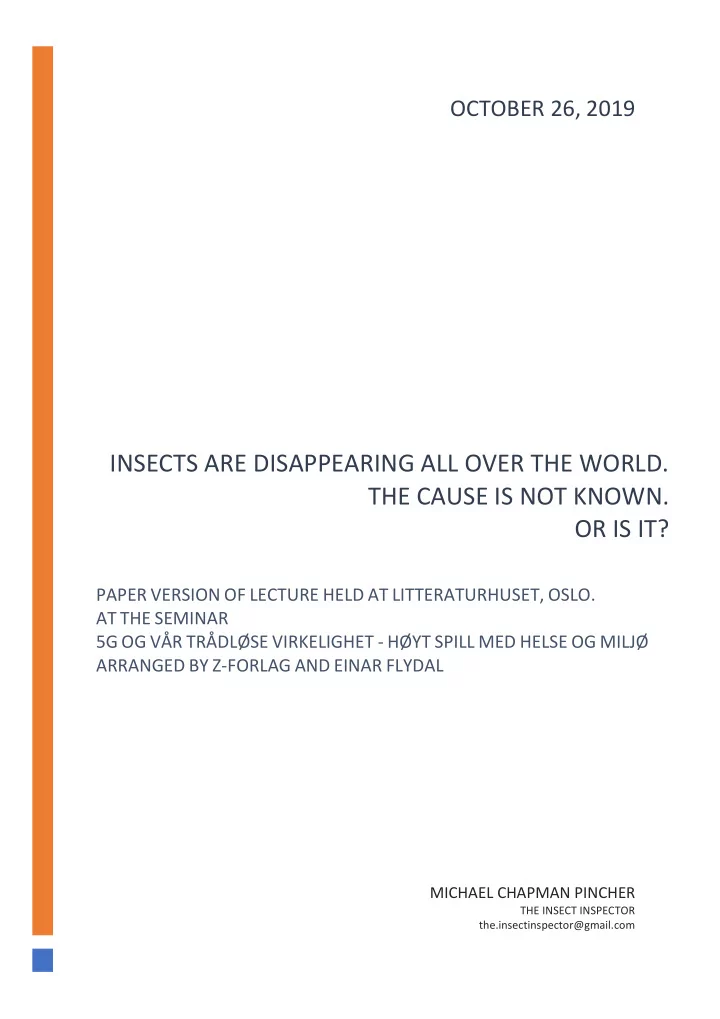 OCTOBER 26, 2019

INSECTS ARE DISAPPEARING ALL OVER THE WORLD.
THE CAUSE IS NOT KNOWN.
OR IS IT?

PAPER VERSION OF LECTURE HELD AT LITTERATURHUSET, OSLO.
AT THE SEMINAR
5G OG VÅR TRÅDLØSE VIRKELIGHET - HØYT SPILL MED HELSE OG MILJØ
ARRANGED BY Z-FORLAG AND EINAR FLYDAL

MICHAEL CHAPMAN PINCHER
THE INSECT INSPECTOR
the.insectinspector@gmail.com